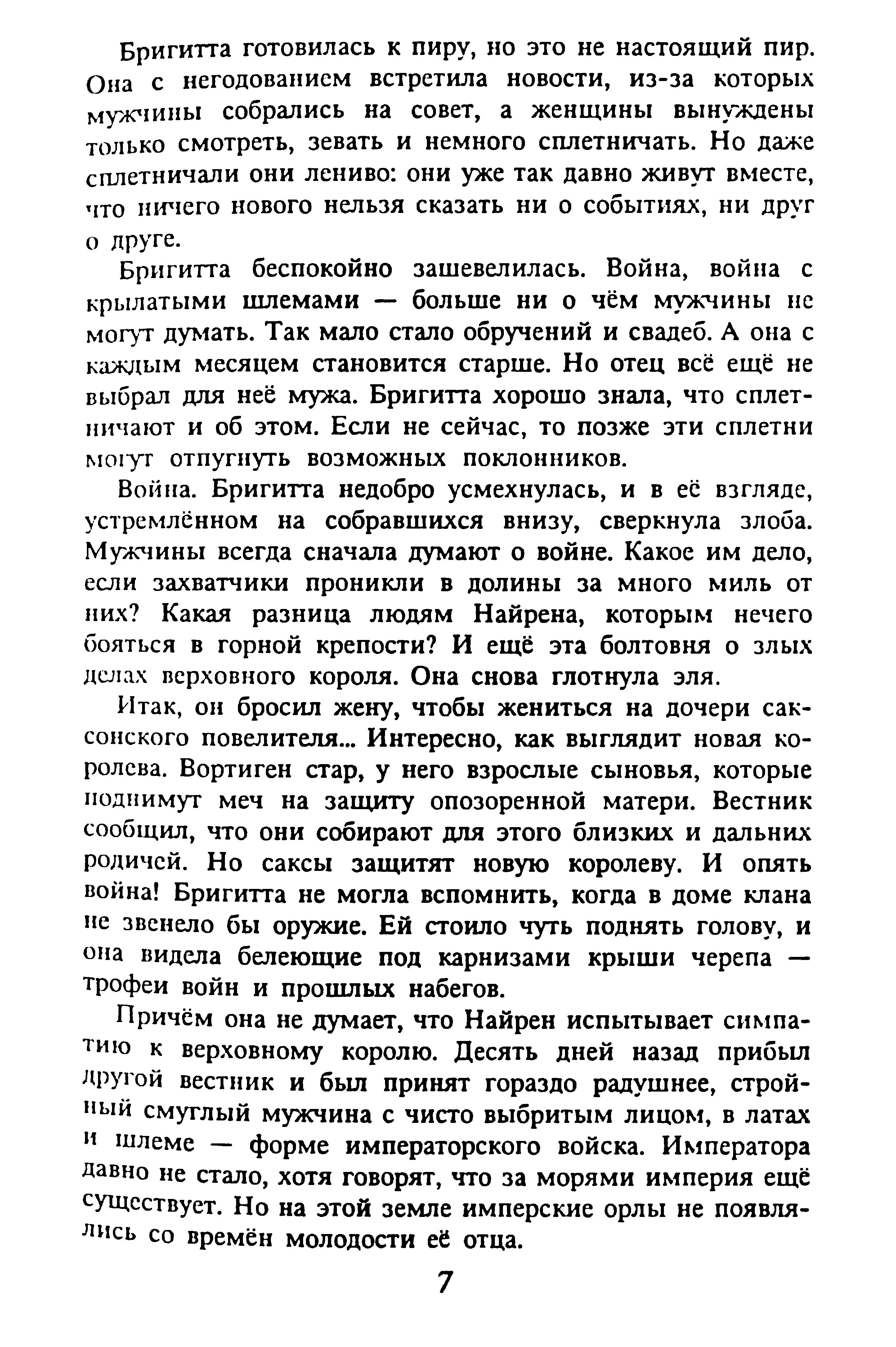 Бригитта готовилась к пиру, но это не настоящий пир. Она с негодованием встретила новости, из-за которых мужчины собрались на совет, а женщины вынуждены только смотреть, зевать и немного сплетничать. Но даже сплетничали они лениво: они уже так давно живут вместе, что ничего нового нельзя сказать ни о событиях, ни друг о друге.

Бригитта беспокойно зашевелилась. Война, война с крылатыми шлемами — больше ни о чём мужчины не могут думать. Так мало стало обручений и свадеб. А она с каждым месяцем становится старше. Но отец всё ещё не выбрал для неё мужа. Бригитта хорошо знала, что сплетничают и об этом. Если не сейчас, то позже эти сплетни могут отпугнуть возможных поклонников.

Война. Бригитта недобро усмехнулась, и в её взгляде, устремлённом на собравшихся внизу, сверкнула злоба. Мужчины всегда сначала думают о войне. Какое им дело, если захватчики проникли в долины за много миль от них? Какая разница людям Найрена, которым нечего бояться в горной крепости? И ещё эта болтовня о злых делах верховного короля. Она снова глотнула эля.

Итак, он бросил жену, чтобы жениться на дочери саксонского повелителя... Интересно, как выглядит новая королева. Вортиген стар, у него взрослые сыновья, которые поднимут меч на защиту опозоренной матери. Вестник сообщил, что они собирают для этого близких и дальних родичей. Но саксы защитят новую королеву. И опять война! Бригитта не могла вспомнить, когда в доме клана не звенело бы оружие. Ей стоило чуть поднять голову, и она видела белеющие под карнизами крыши черепа — трофеи войн и прошлых набегов.

Причём она не думает, что Найрен испытывает симпатию к верховному королю. Десять дней назад прибыл другой вестник и был принят гораздо радушнее, стройный смуглый мужчина с чисто выбритым лицом, в латах и шлеме — форме императорского войска. Императора давно не стало, хотя говорят, что за морями империя ещё существует. Но на этой земле имперские орлы не появлялись со времён молодости её отца.

7